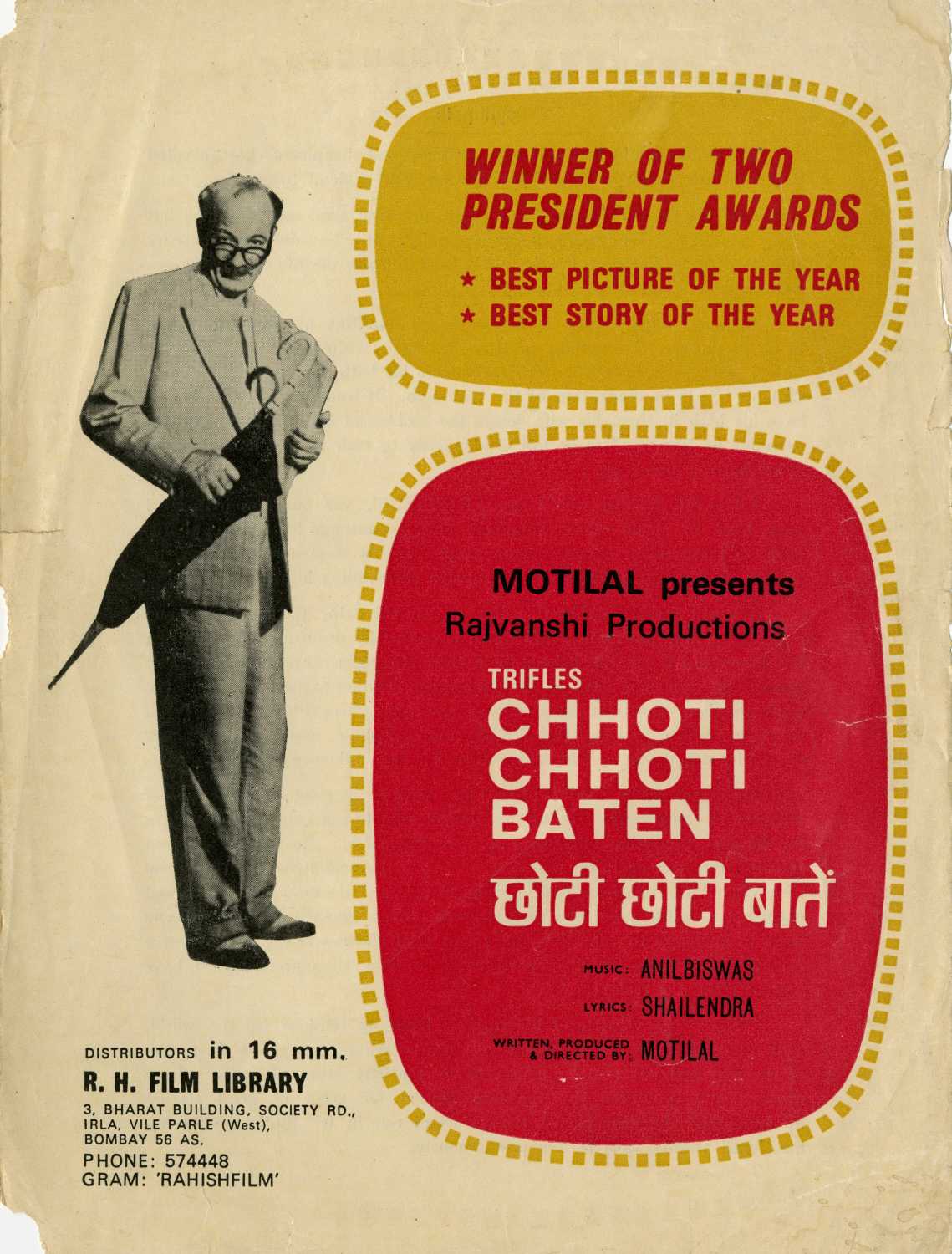 WINNER OF TWO PRESIDENT AWARDS

★ BEST PICTURE OF THE YEAR
★ BEST STORY OF THE YEAR

MOTILAL presents
Rajvanshi Productions

TRIFLES
CHHOTI CHHOTI BATEN
छोटी छोटी बातें

MUSIC: ANILBISWAS
LYRICS: SHAILENDRA
WRITTEN, PRODUCED & DIRECTED BY: MOTILAL

DISTRIBUTORS in 16 mm.
R. H. FILM LIBRARY
3, BHARAT BUILDING, SOCIETY RD., IRLA, VILE PARLE (West), BOMBAY 56 AS.
PHONE: 574448
GRAM: 'RAHISHFILM'